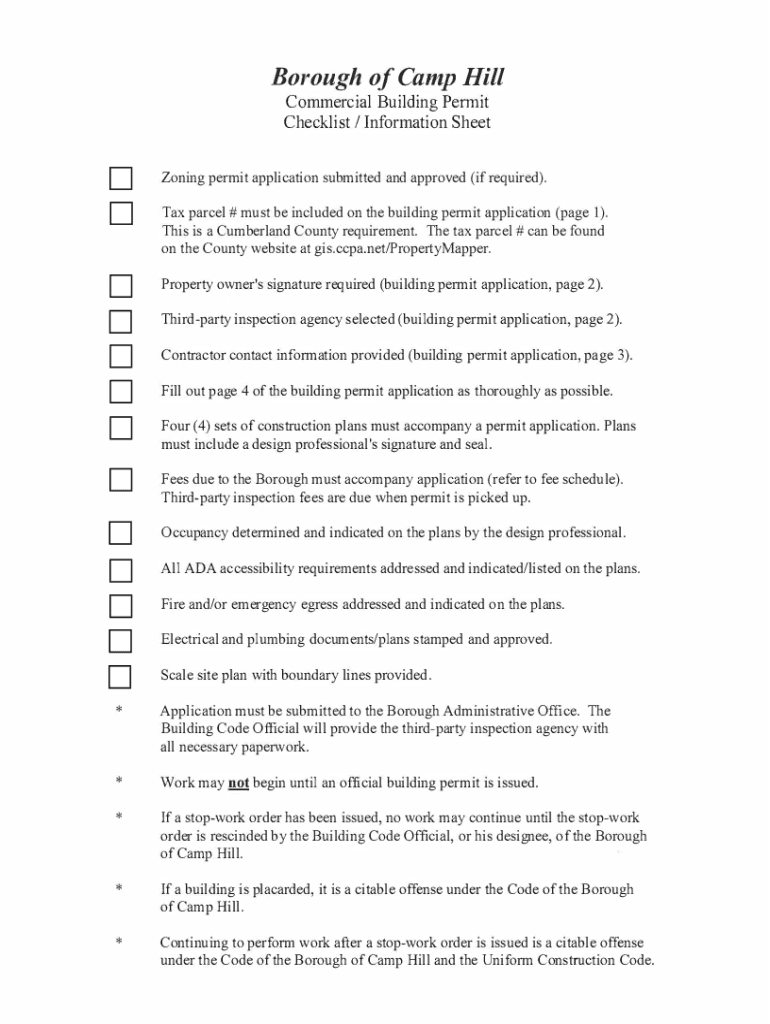 Borough of Camp Hill
Commercial Building Permit
Checklist / Information Sheet

Zoning permit application submitted and approved (if required).

Tax parcel # must be included on the building permit application (page 1). This is a Cumberland County requirement. The tax parcel # can be found on the County website at gis.ccpa.net/PropertyMapper.

Property owner's signature required (building permit application, page 2).

Third-party inspection agency selected (building permit application, page 2).

Contractor contact information provided (building permit application, page 3).

Fill out page 4 of the building permit application as thoroughly as possible.

Four (4) sets of construction plans must accompany a permit application. Plans must include a design professional's signature and seal.

Fees due to the Borough must accompany application (refer to fee schedule). Third-party inspection fees are due when permit is picked up.

Occupancy determined and indicated on the plans by the design professional.

All ADA accessibility requirements addressed and indicated/listed on the plans.

Fire and/or emergency egress addressed and indicated on the plans.

Electrical and plumbing documents/plans stamped and approved.

Scale site plan with boundary lines provided.

* Application must be submitted to the Borough Administrative Office. The Building Code Official will provide the third-party inspection agency with all necessary paperwork.

* Work may not begin until an official building permit is issued.

* If a stop-work order has been issued, no work may continue until the stop-work order is rescinded by the Building Code Official, or his designee, of the Borough of Camp Hill.

* If a building is placarded, it is a citable offense under the Code of the Borough of Camp Hill.

* Continuing to perform work after a stop-work order is issued is a citable offense under the Code of the Borough of Camp Hill and the Uniform Construction Code.